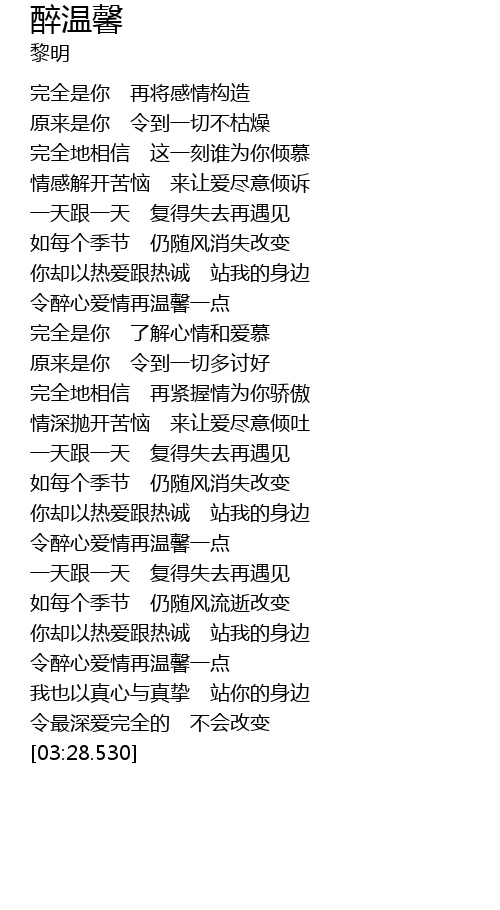 醉温馨
黎明

完全是你　再将感情构造
原来是你　令到一切不枯燥
完全地相信　这一刻谁为你倾慕
情感解开苦恼　来让爱尽意倾诉
一天跟一天　复得失去再遇见
如每个季节　仍随风消失改变
你却以热爱跟热诚　站我的身边
令醉心爱情再温馨一点
完全是你　了解心情和爱慕
原来是你　令到一切多讨好
完全地相信　再紧握情为你骄傲
情深抛开苦恼　来让爱尽意倾吐
一天跟一天　复得失去再遇见
如每个季节　仍随风消失改变
你却以热爱跟热诚　站我的身边
令醉心爱情再温馨一点
一天跟一天　复得失去再遇见
如每个季节　仍随风流逝改变
你却以热爱跟热诚　站我的身边
令醉心爱情再温馨一点
我也以真心与真挚　站你的身边
令最深爱完全的　不会改变
[03:28.530]